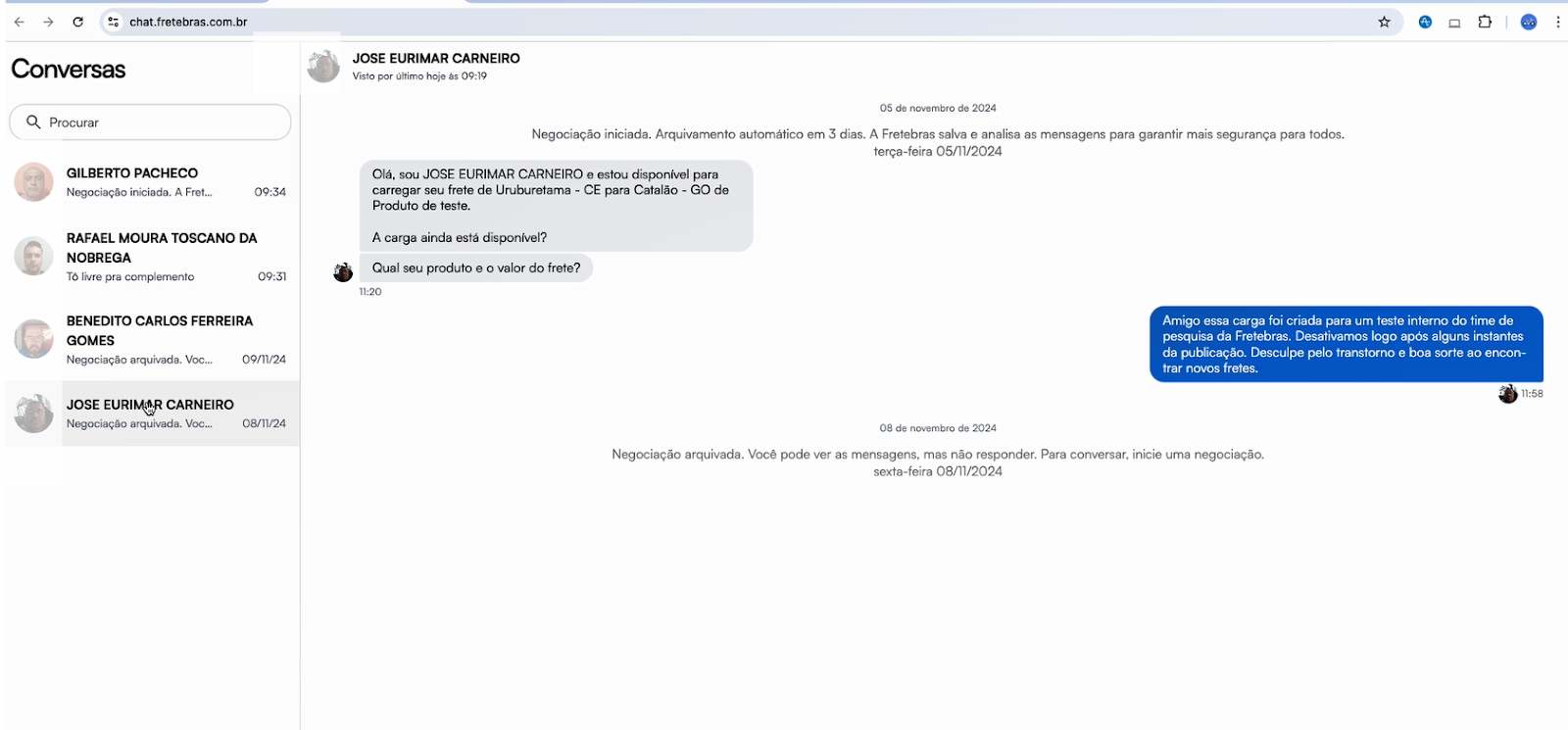 chat.fretebras.com.br

Conversas

Procurar

GILBERTO PACHECO
Negociação iniciada. A Fret... 09:34

RAFAEL MOURA TOSCANO DA NOBREGA
Tô livre pra complemento 09:31

BENEDITO CARLOS FERREIRA GOMES
Negociação arquivada. Voc... 09/11/24

JOSE EURIMAR CARNEIRO
Negociação arquivada. Voc... 08/11/24

JOSE EURIMAR CARNEIRO
Visto por último hoje às 09:19

05 de novembro de 2024

Negociação iniciada. Arquivamento automático em 3 dias. A Fretebras salva e analisa as mensagens para garantir mais segurança para todos.
terça-feira 05/11/2024

Olá, sou JOSE EURIMAR CARNEIRO e estou disponível para carregar seu frete de Uruburetama - CE para Catalão - GO de Produto de teste.

A carga ainda está disponível?

Qual seu produto e o valor do frete?

11:20

Amigo essa carga foi criada para um teste interno do time de pesquisa da Fretebras. Desativamos logo após alguns instantes da publicação. Desculpe pelo transtorno e boa sorte ao encontrar novos fretes.

11:58

08 de novembro de 2024

Negociação arquivada. Você pode ver as mensagens, mas não responder. Para conversar, inicie uma negociação.
sexta-feira 08/11/2024